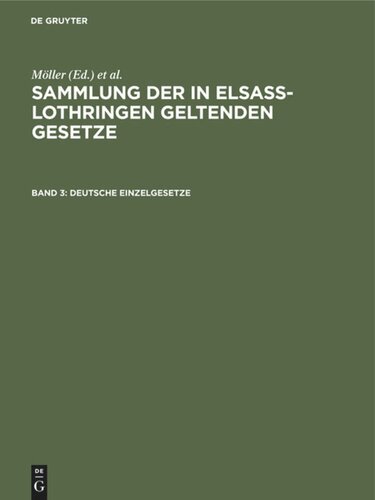 DE GRUYTER

Möller (Ed.) et al.

SAMMLUNG DER IN ELSASS-LOTHRINGEN GELTENDEN GESETZE

BAND 3: DEUTSCHE EINZELGESETZE

DE
G